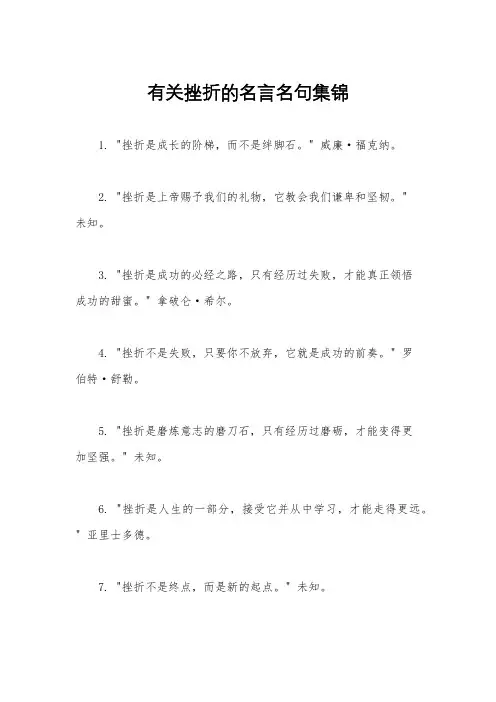 有关挫折的名言名句集锦

1. "挫折是成长的阶梯，而不是绊脚石。" 威廉·福克纳。

2. "挫折是上帝赐予我们的礼物，它教会我们谦卑和坚韧。" 未知。

3. "挫折是成功的必经之路，只有经历过失败，才能真正领悟成功的甜蜜。" 拿破仑·希尔。

4. "挫折不是失败，只要你不放弃，它就是成功的前奏。" 罗伯特·舒勒。

5. "挫折是磨炼意志的磨刀石，只有经历过磨砺，才能变得更加坚强。" 未知。

6. "挫折是人生的一部分，接受它并从中学习，才能走得更远。" 亚里士多德。

7. "挫折不是终点，而是新的起点。" 未知。